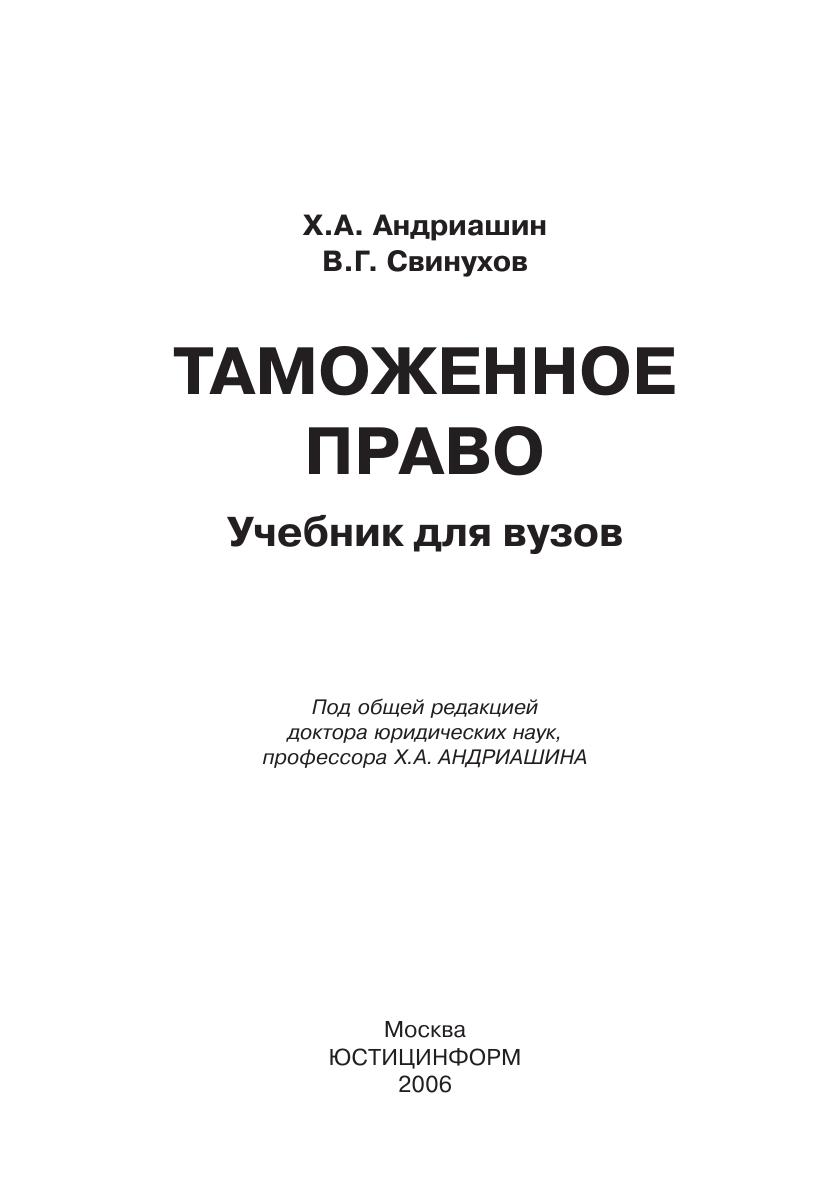 Х.А. Андриашин
В.Г. Свинухов

ТАМОЖЕННОЕ
ПРАВО

Учебник для вузов

Под общей редакцией
доктора юридических наук,
профессора Х.А. АНДРИАШИНА

Москва
ЮСТИЦИНФОРМ
2006